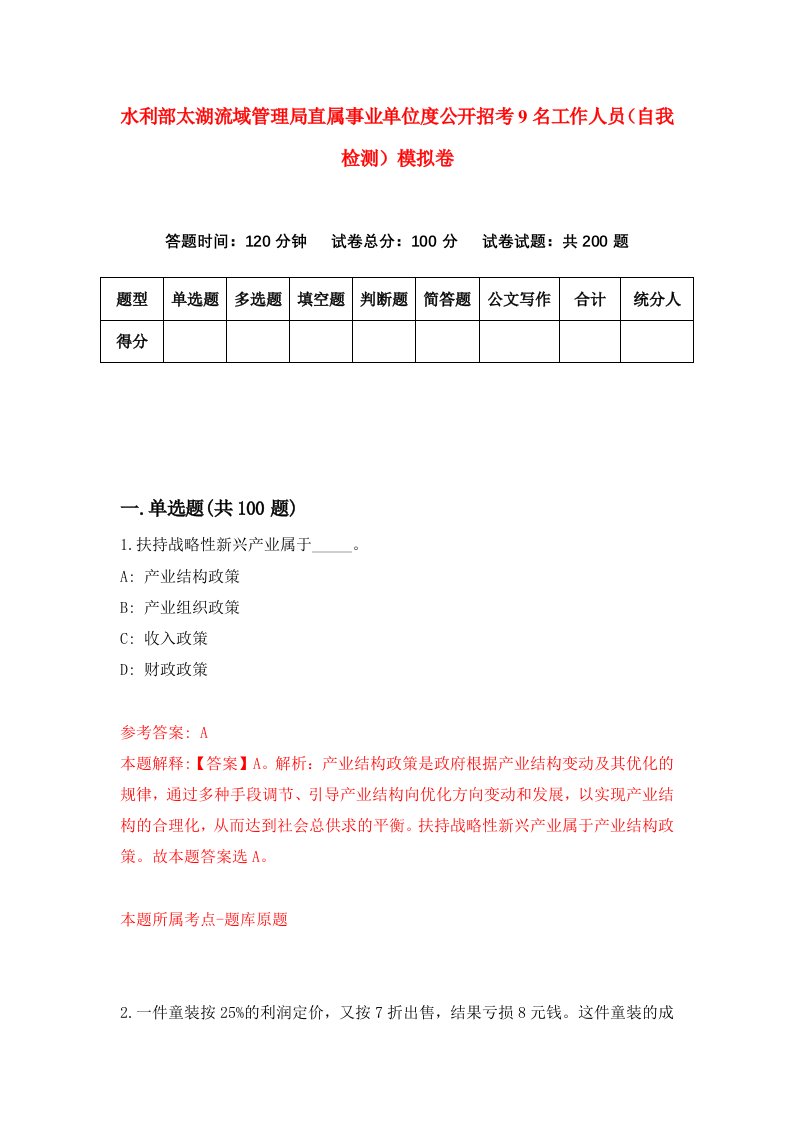 水利部太湖流域管理局直属事业单位度公开招考9名工作人员（自我检测）模拟卷

答题时间：120分钟　试卷总分：100分　试卷试题：共200题

| 题型 | 单选题 | 多选题 | 填空题 | 判断题 | 简答题 | 公文写作 | 合计 | 统分人 |
|---|---|---|---|---|---|---|---|---|
| 得分 | | | | | | | | |

一.单选题(共100题)

1.扶持战略性新兴产业属于_____。
A: 产业结构政策
B: 产业组织政策
C: 收入政策
D: 财政政策

参考答案: A
本题解释:【答案】A。解析：产业结构政策是政府根据产业结构变动及其优化的规律，通过多种手段调节、引导产业结构向优化方向变动和发展，以实现产业结构的合理化，从而达到社会总供求的平衡。扶持战略性新兴产业属于产业结构政策。故本题答案选A。

本题所属考点-题库原题

2.一件童装按25%的利润定价，又按7折出售，结果亏损8元钱。这件童装的成